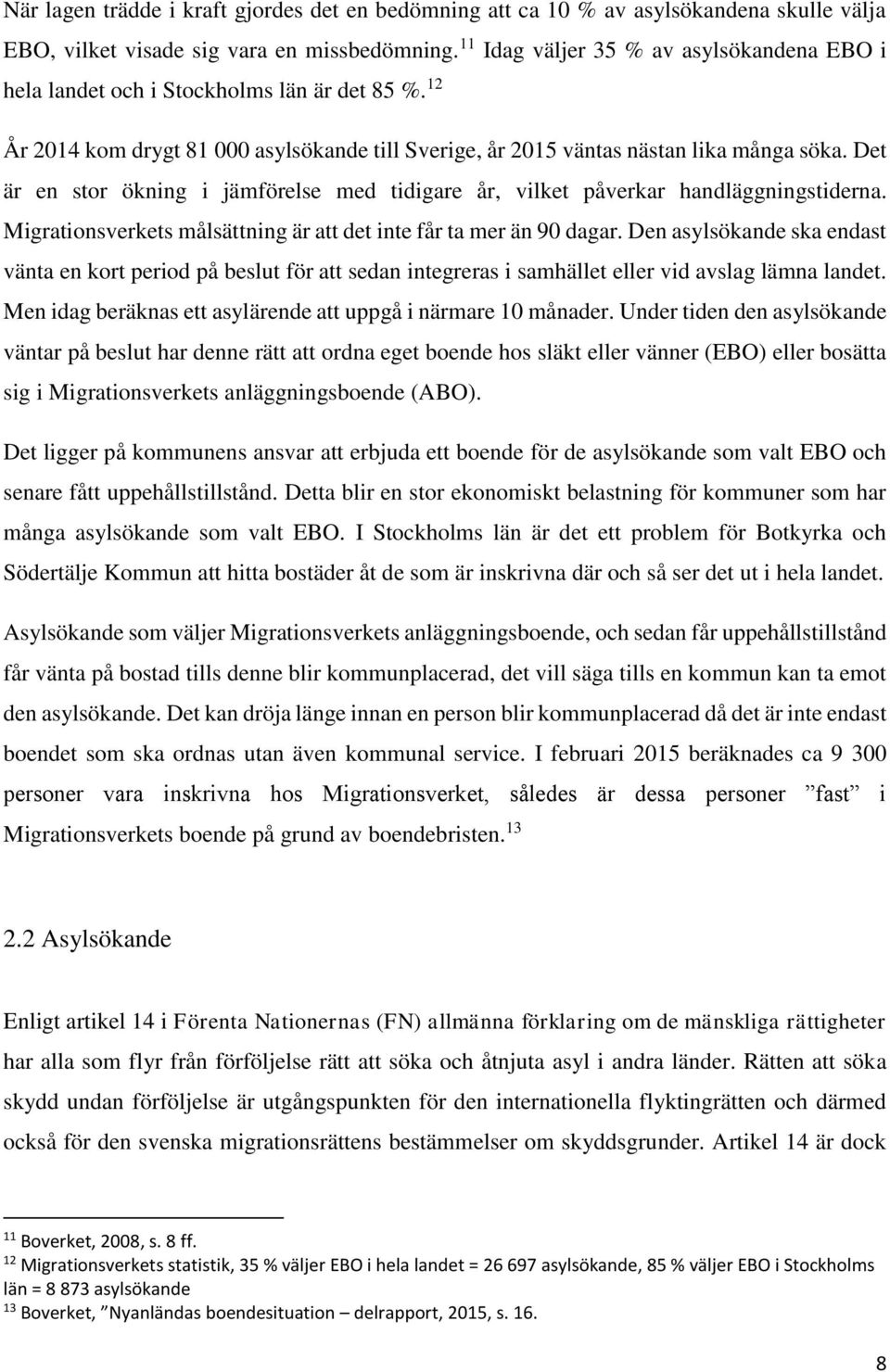 När lagen trädde i kraft gjordes det en bedömning att ca 10 % av asylsökandena skulle välja EBO, vilket visade sig vara en missbedömning. $^{11}$ Idag väljer 35 % av asylsökandena EBO i hela landet och i Stockholms län är det 85 %. $^{12}$

År 2014 kom drygt 81 000 asylsökande till Sverige, år 2015 väntas nästan lika många söka. Det är en stor ökning i jämförelse med tidigare år, vilket påverkar handläggningstiderna. Migrationsverkets målsättning är att det inte får ta mer än 90 dagar. Den asylsökande ska endast vänta en kort period på beslut för att sedan integreras i samhället eller vid avslag lämna landet. Men idag beräknas ett asylärende att uppgå i närmare 10 månader. Under tiden den asylsökande väntar på beslut har denne rätt att ordna eget boende hos släkt eller vänner (EBO) eller bosätta sig i Migrationsverkets anläggningsboende (ABO).

Det ligger på kommunens ansvar att erbjuda ett boende för de asylsökande som valt EBO och senare fått uppehållstillstånd. Detta blir en stor ekonomiskt belastning för kommuner som har många asylsökande som valt EBO. I Stockholms län är det ett problem för Botkyrka och Södertälje Kommun att hitta bostäder åt de som är inskrivna där och så ser det ut i hela landet.

Asylsökande som väljer Migrationsverkets anläggningsboende, och sedan får uppehållstillstånd får vänta på bostad tills denne blir kommunplacerad, det vill säga tills en kommun kan ta emot den asylsökande. Det kan dröja länge innan en person blir kommunplacerad då det är inte endast boendet som ska ordnas utan även kommunal service. I februari 2015 beräknades ca 9 300 personer vara inskrivna hos Migrationsverket, således är dessa personer ”fast” i Migrationsverkets boende på grund av boendebristen. $^{13}$

2.2 Asylsökande

Enligt artikel 14 i Förenta Nationernas (FN) allmänna förklaring om de mänskliga rättigheter har alla som flyr från förföljelse rätt att söka och åtnjuta asyl i andra länder. Rätten att söka skydd undan förföljelse är utgångspunkten för den internationella flyktingrätten och därmed också för den svenska migrationsrättens bestämmelser om skyddsgrunder. Artikel 14 är dock

$^{11}$ Boverket, 2008, s. 8 ff.
$^{12}$ Migrationsverkets statistik, 35 % väljer EBO i hela landet = 26 697 asylsökande, 85 % väljer EBO i Stockholms län = 8 873 asylsökande
$^{13}$ Boverket, ”Nyanländas boendesituation – delrapport, 2015, s. 16.

8